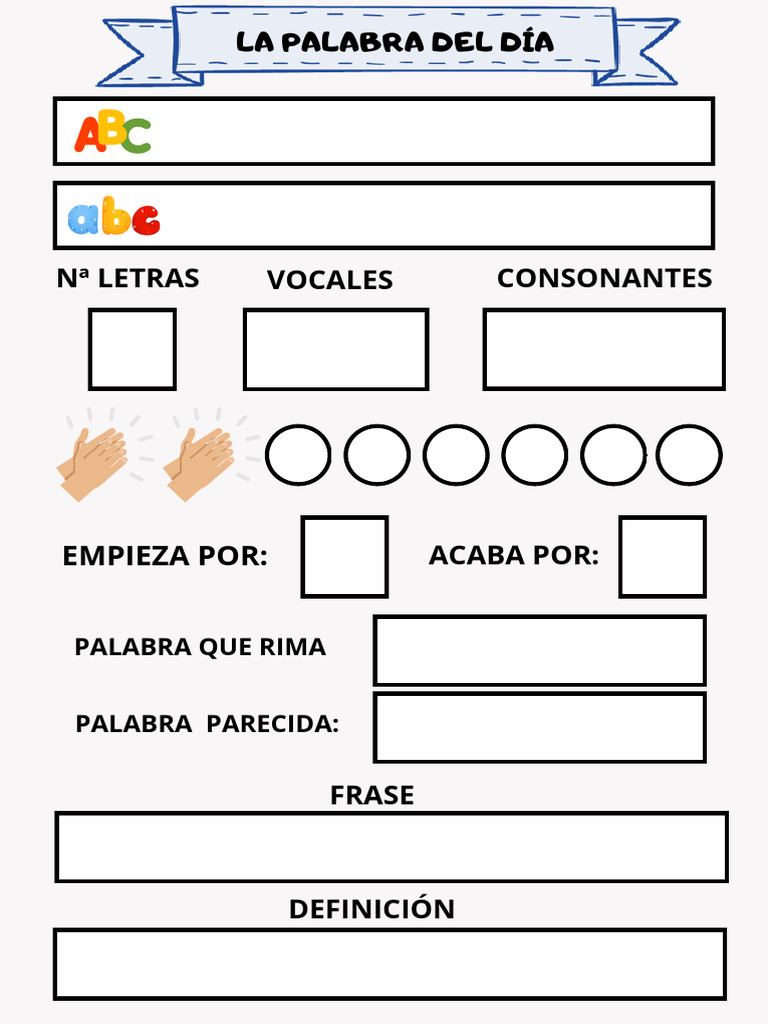 LA PALABRA DEL DÍA

ABC

abc

Nª LETRAS

VOCALES

CONSONANTES

EMPIEZA POR:

ACABA POR:

PALABRA QUE RIMA

PALABRA PARECIDA:

FRASE

DEFINICIÓN